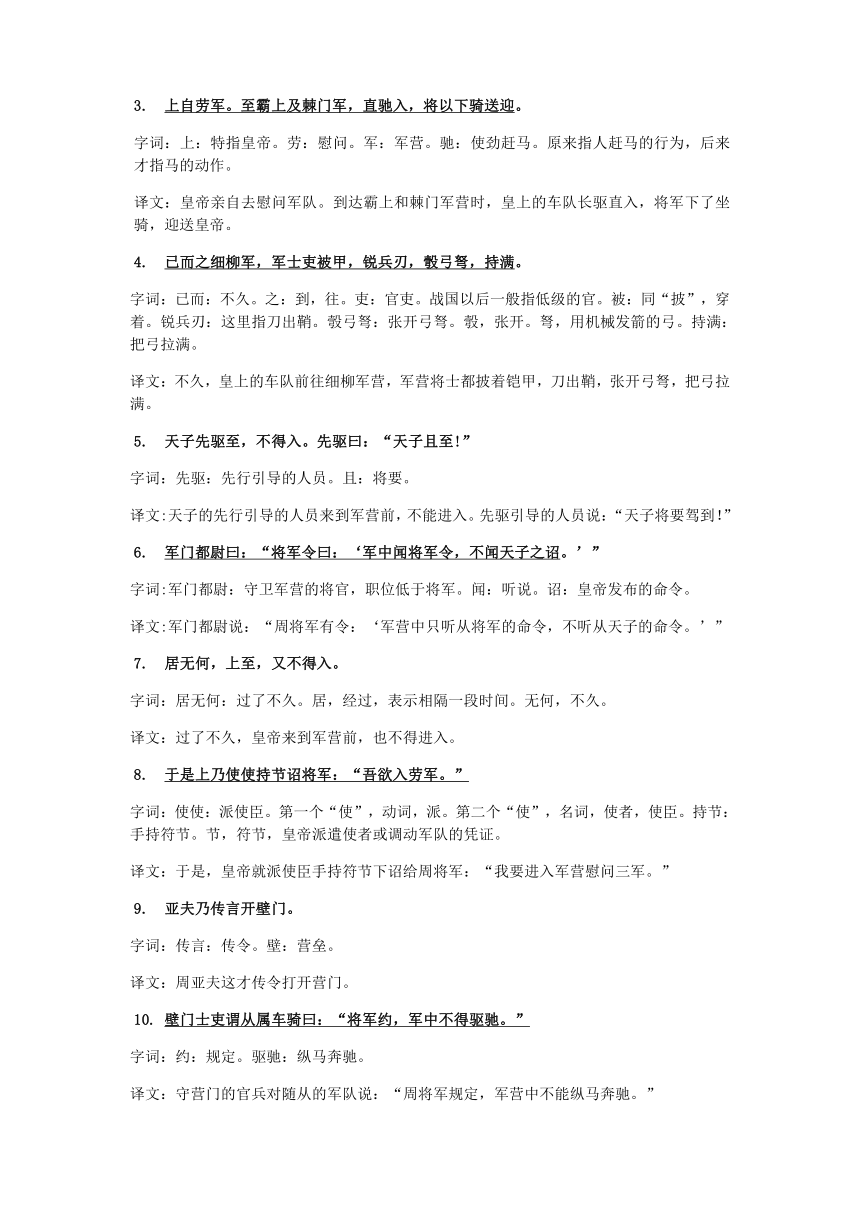 3. 上自劳军。至霸上及棘门军，直驰入，将以下骑送迎。

字词：上：特指皇帝。劳：慰问。军：军营。驰：使劲赶马。原来指人赶马的行为，后来才指马的动作。

译文：皇帝亲自去慰问军队。到达霸上和棘门军营时，皇上的车队长驱直入，将军下了坐骑，迎送皇帝。

4. 已而之细柳军，军士吏被甲，锐兵刃，彀弓弩，持满。

字词：已而：不久。之：到，往。吏：官吏。战国以后一般指低级的官。被：同“披”，穿着。锐兵刃：这里指刀出鞘。彀弓弩：张开弓弩。彀，张开。弩，用机械发箭的弓。持满：把弓拉满。

译文：不久，皇上的车队前往细柳军营，军营将士都披着铠甲，刀出鞘，张开弓弩，把弓拉满。

5. 天子先驱至，不得入。先驱曰：“天子且至!”

字词：先驱：先行引导的人员。且：将要。

译文:天子的先行引导的人员来到军营前，不能进入。先驱引导的人员说：“天子将要驾到!”

6. 军门都尉曰：“将军令曰：‘军中闻将军令，不闻天子之诏。’”

字词:军门都尉：守卫军营的将官，职位低于将军。闻：听说。诏：皇帝发布的命令。

译文:军门都尉说：“周将军有令：‘军营中只听从将军的命令，不听从天子的命令。’”

7. 居无何，上至，又不得入。

字词：居无何：过了不久。居，经过，表示相隔一段时间。无何，不久。

译文：过了不久，皇帝来到军营前，也不得进入。

8. 于是上乃使使持节诏将军：“吾欲入劳军。”

字词：使使：派使臣。第一个“使”，动词，派。第二个“使”，名词，使者，使臣。持节：手持符节。节，符节，皇帝派遣使者或调动军队的凭证。

译文：于是，皇帝就派使臣手持符节下诏给周将军：“我要进入军营慰问三军。”

9. 亚夫乃传言开壁门。

字词：传言：传令。壁：营垒。

译文：周亚夫这才传令打开营门。

10. 壁门士吏谓从属车骑曰：“将军约，军中不得驱驰。”

字词：约：规定。驱驰：纵马奔驰。

译文：守营门的官兵对随从的军队说：“周将军规定，军营中不能纵马奔驰。”